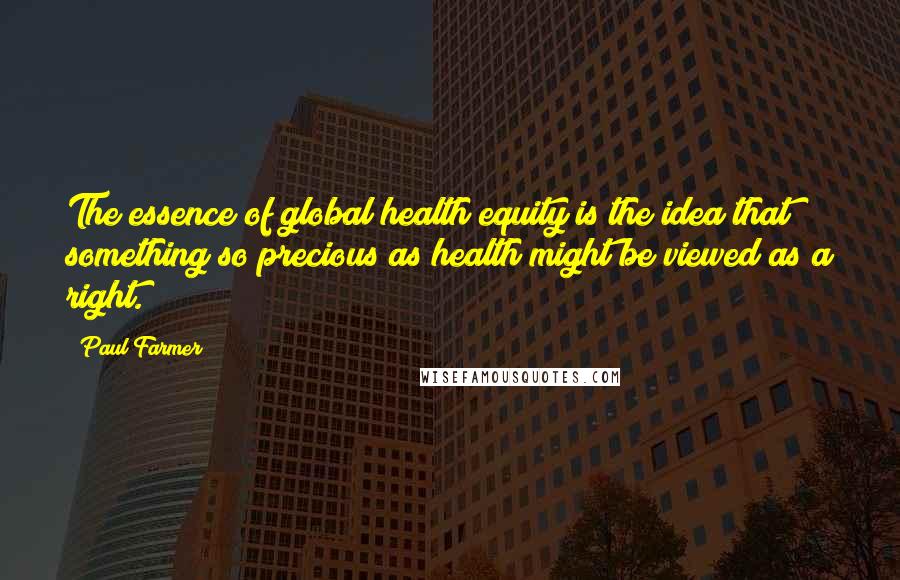 The essence of global health equity is the idea that something so precious as health might be viewed as a right.

Paul Farmer

WISEFAMOUSQUOTES.COM